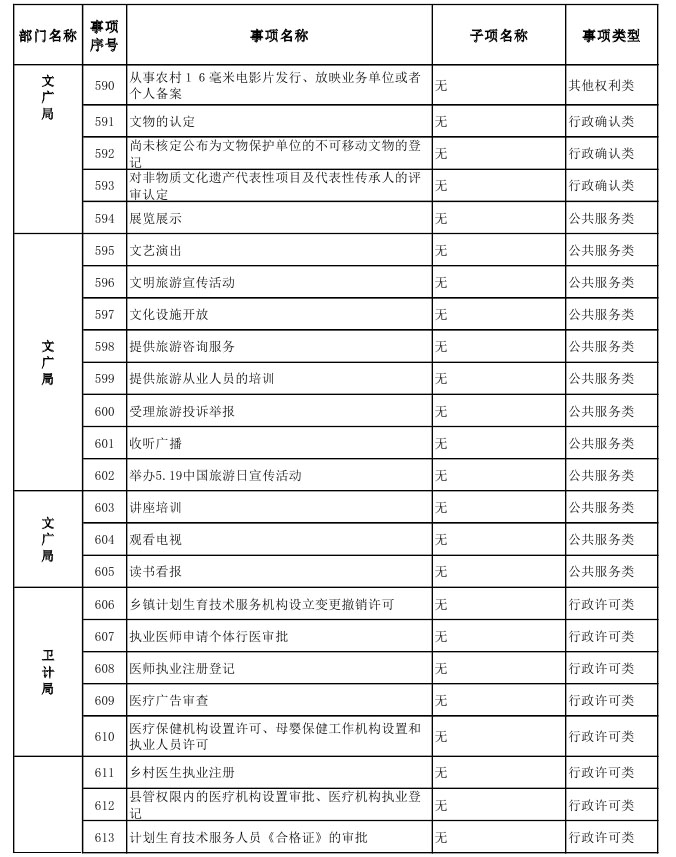 | 部门名称 | 事项序号 | 事项名称 | 子项名称 | 事项类型 |
|---|---|---|---|---|
| 文广局 | 590 | 从事农村16毫米电影片发行、放映业务单位或者个人备案 | 无 | 其他权利类 |
| | 591 | 文物的认定 | 无 | 行政确认类 |
| | 592 | 尚未核定公布为文物保护单位的不可移动文物的登记 | 无 | 行政确认类 |
| | 593 | 对非物质文化遗产代表性项目及代表性传承人的评审认定 | 无 | 行政确认类 |
| | 594 | 展览展示 | 无 | 公共服务类 |
| 文广局 | 595 | 文艺演出 | 无 | 公共服务类 |
| | 596 | 文明旅游宣传活动 | 无 | 公共服务类 |
| | 597 | 文化设施开放 | 无 | 公共服务类 |
| | 598 | 提供旅游咨询服务 | 无 | 公共服务类 |
| | 599 | 提供旅游从业人员的培训 | 无 | 公共服务类 |
| | 600 | 受理旅游投诉举报 | 无 | 公共服务类 |
| | 601 | 收听广播 | 无 | 公共服务类 |
| | 602 | 举办5.19中国旅游日宣传活动 | 无 | 公共服务类 |
| 文广局 | 603 | 讲座培训 | 无 | 公共服务类 |
| | 604 | 观看电视 | 无 | 公共服务类 |
| | 605 | 读书看报 | 无 | 公共服务类 |
| 卫计局 | 606 | 乡镇计划生育技术服务机构设立变更撤销许可 | 无 | 行政许可类 |
| | 607 | 执业医师申请个体行医审批 | 无 | 行政许可类 |
| | 608 | 医师执业注册登记 | 无 | 行政许可类 |
| | 609 | 医疗广告审查 | 无 | 行政许可类 |
| | 610 | 医疗保健机构设置许可、母婴保健工作机构设置和执业人员许可 | 无 | 行政许可类 |
| | 611 | 乡村医生执业注册 | 无 | 行政许可类 |
| | 612 | 县管权限内的医疗机构设置审批、医疗机构执业登记 | 无 | 行政许可类 |
| | 613 | 计划生育技术服务人员《合格证》的审批 | 无 | 行政许可类 |